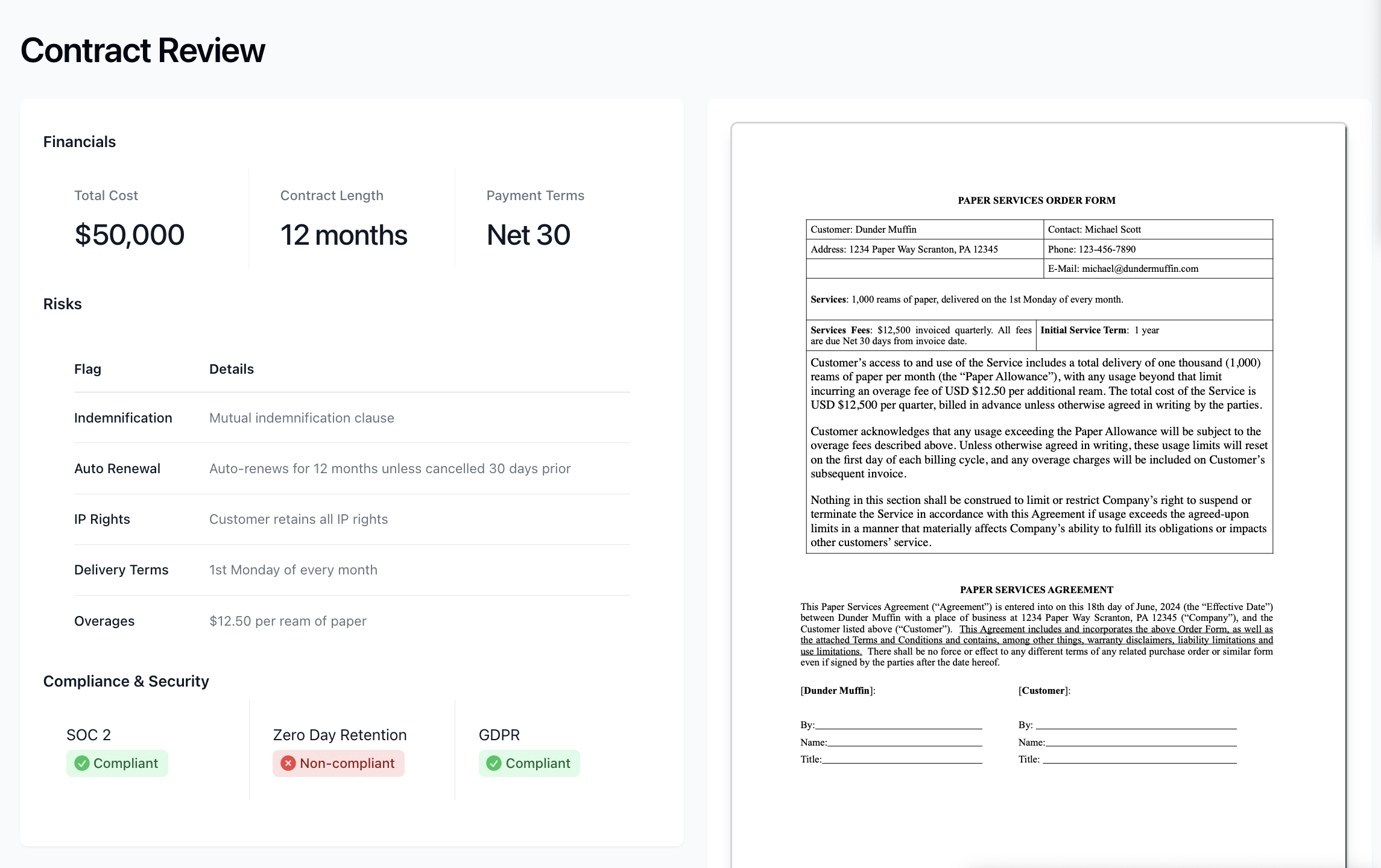 Contract Review

Financials

Total Cost
$50,000

Contract Length
12 months

Payment Terms
Net 30

Risks

| Flag | Details |
|---|---|
| Indemnification | Mutual indemnification clause |
| Auto Renewal | Auto-renews for 12 months unless cancelled 30 days prior |
| IP Rights | Customer retains all IP rights |
| Delivery Terms | 1st Monday of every month |
| Overages | $12.50 per ream of paper |

Compliance & Security

SOC 2
Compliant

Zero Day Retention
Non-compliant

GDPR
Compliant

PAPER SERVICES ORDER FORM

| Customer: Dunder Muffin | Contact: Michael Scott |
|---|---|
| Address: 1234 Paper Way Scranton, PA 12345 | Phone: 123-456-7890 |
| | E-Mail: michael@dundermuffin.com |

Services: 1,000 reams of paper, delivered on the 1st Monday of every month.

| Services Fees: $12,500 invoiced quarterly. All fees are due Net 30 days from invoice date. | Initial Service Term: 1 year |
|---|---|

Customer's access to and use of the Service includes a total delivery of one thousand (1,000) reams of paper per month (the "Paper Allowance"), with any usage beyond that limit incurring an overage fee of USD $12.50 per additional ream. The total cost of the Service is USD $12,500 per quarter, billed in advance unless otherwise agreed in writing by the parties.

Customer acknowledges that any usage exceeding the Paper Allowance will be subject to the overage fees described above. Unless otherwise agreed in writing, these usage limits will reset on the first day of each billing cycle, and any overage charges will be included on Customer's subsequent invoice.

Nothing in this section shall be construed to limit or restrict Company's right to suspend or terminate the Service in accordance with this Agreement if usage exceeds the agreed-upon limits in a manner that materially affects Company's ability to fulfill its obligations or impacts other customers' service.

PAPER SERVICES AGREEMENT

This Paper Services Agreement ("Agreement") is entered into on this 18th day of June, 2024 (the "Effective Date") between Dunder Muffin with a place of business at 1234 Paper Way Scranton, PA 12345 ("Company"), and the Customer listed above ("Customer"). This Agreement includes and incorporates the above Order Form, as well as the attached Terms and Conditions and contains, among other things, warranty disclaimers, liability limitations and use limitations. There shall be no force or effect to any different terms of any related purchase order or similar form even if signed by the parties after the date hereof.

[Dunder Muffin]:

By:
Name:
Title:

[Customer]:

By:
Name:
Title: